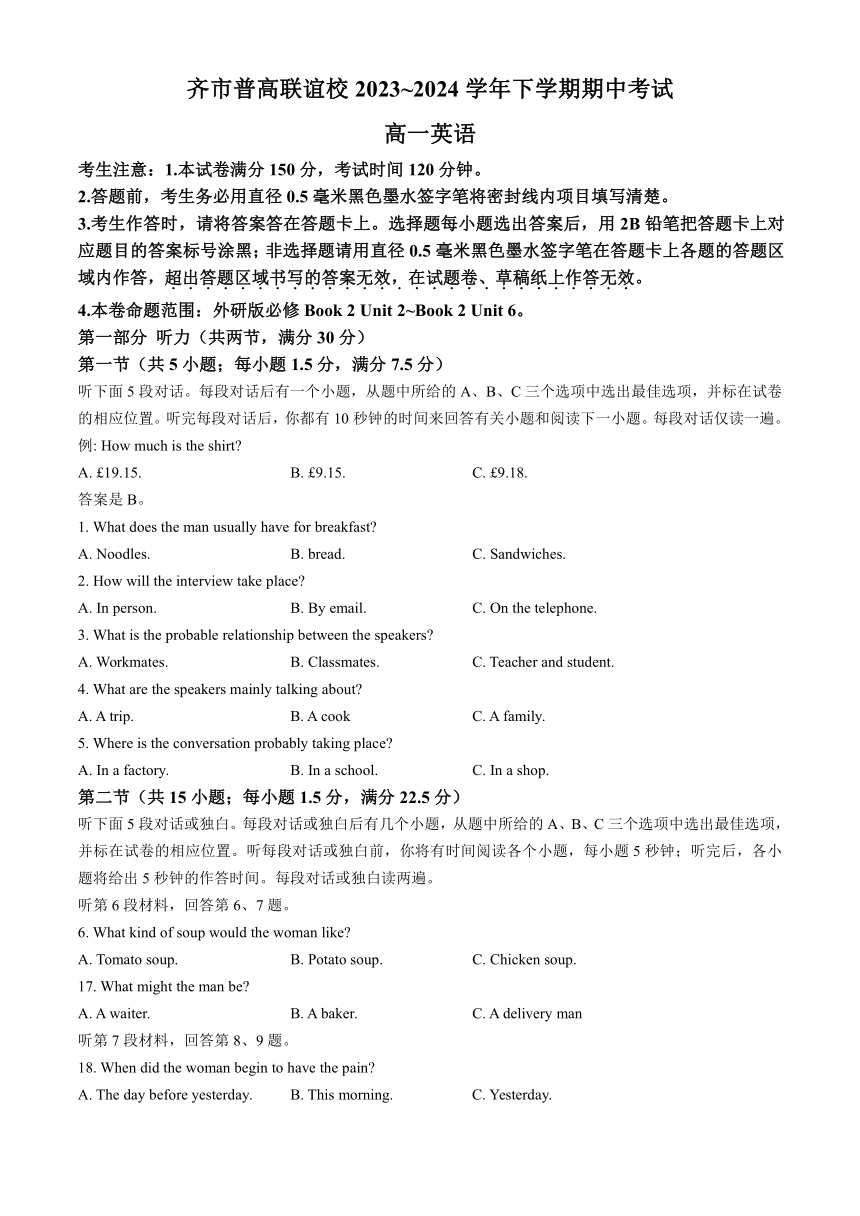 齐市普高联谊校 2023~2024 学年下学期期中考试

高一英语

考生注意：1.本试卷满分 150 分，考试时间 120 分钟。

2.答题前，考生务必用直径 0.5 毫米黑色墨水签字笔将密封线内项目填写清楚。

3.考生作答时，请将答案答在答题卡上。选择题每小题选出答案后，用 2B 铅笔把答题卡上对应题目的答案标号涂黑；非选择题请用直径 0.5 毫米黑色墨水签字笔在答题卡上各题的答题区域内作答，超出答题区域书写的答案无效，在试题卷、草稿纸上作答无效。

4.本卷命题范围：外研版必修 Book 2 Unit 2~Book 2 Unit 6。

第一部分 听力（共两节，满分 30 分）

第一节（共 5 小题；每小题 1.5 分，满分 7.5 分）

听下面 5 段对话。每段对话后有一个小题，从题中所给的 A、B、C 三个选项中选出最佳选项，并标在试卷的相应位置。听完每段对话后，你都有 10 秒钟的时间来回答有关小题和阅读下一小题。每段对话仅读一遍。

例: How much is the shirt?

A. £19.15.
B. £9.15.
C. £9.18.

答案是 B。

1. What does the man usually have for breakfast?

A. Noodles.
B. bread.
C. Sandwiches.

2. How will the interview take place?

A. In person.
B. By email.
C. On the telephone.

3. What is the probable relationship between the speakers?

A. Workmates.
B. Classmates.
C. Teacher and student.

4. What are the speakers mainly talking about?

A. A trip.
B. A cook
C. A family.

5. Where is the conversation probably taking place?

A. In a factory.
B. In a school.
C. In a shop.

第二节（共 15 小题；每小题 1.5 分，满分 22.5 分）

听下面 5 段对话或独白。每段对话或独白后有几个小题，从题中所给的 A、B、C 三个选项中选出最佳选项，并标在试卷的相应位置。听每段对话或独白前，你将有时间阅读各个小题，每小题 5 秒钟；听完后，各小题将给出 5 秒钟的作答时间。每段对话或独白读两遍。

听第 6 段材料，回答第 6、7 题。

6. What kind of soup would the woman like?

A. Tomato soup.
B. Potato soup.
C. Chicken soup.

17. What might the man be?

A. A waiter.
B. A baker.
C. A delivery man

听第 7 段材料，回答第 8、9 题。

18. When did the woman begin to have the pain?

A. The day before yesterday.
B. This morning.
C. Yesterday.